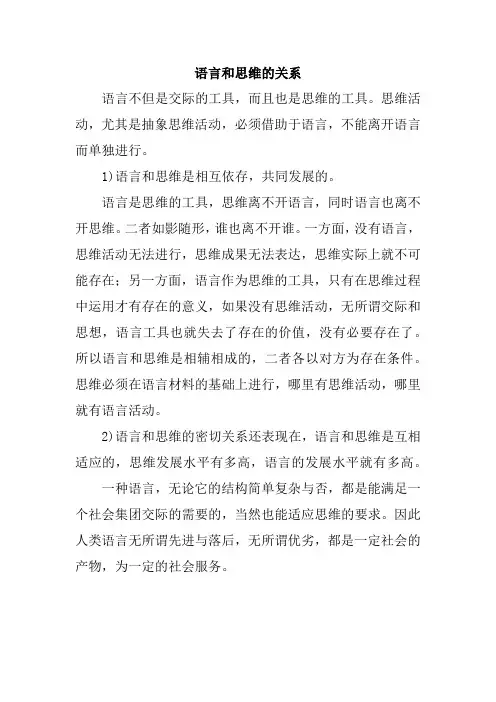 语言和思维的关系

语言不但是交际的工具，而且也是思维的工具。思维活动，尤其是抽象思维活动，必须借助于语言，不能离开语言而单独进行。

1)语言和思维是相互依存，共同发展的。

语言是思维的工具，思维离不开语言，同时语言也离不开思维。二者如影随形，谁也离不开谁。一方面，没有语言，思维活动无法进行，思维成果无法表达，思维实际上就不可能存在；另一方面，语言作为思维的工具，只有在思维过程中运用才有存在的意义，如果没有思维活动，无所谓交际和思想，语言工具也就失去了存在的价值，没有必要存在了。所以语言和思维是相辅相成的，二者各以对方为存在条件。思维必须在语言材料的基础上进行，哪里有思维活动，哪里就有语言活动。

2)语言和思维的密切关系还表现在，语言和思维是互相适应的，思维发展水平有多高，语言的发展水平就有多高。

一种语言，无论它的结构简单复杂与否，都是能满足一个社会集团交际的需要的，当然也能适应思维的要求。因此人类语言无所谓先进与落后，无所谓优劣，都是一定社会的产物，为一定的社会服务。